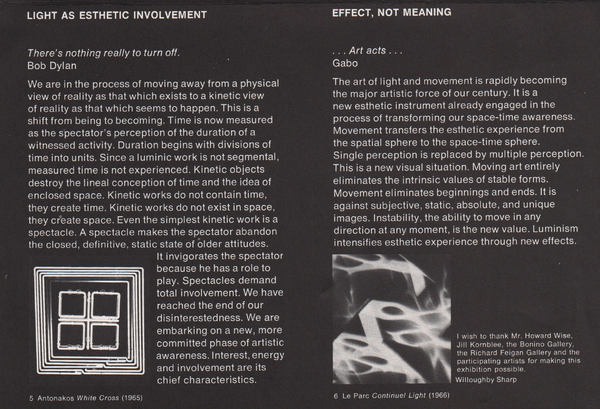 LIGHT AS ESTHETIC INVOLVEMENT

There's nothing really to turn off.
Bob Dylan

We are in the process of moving away from a physical view of reality as that which exists to a kinetic view of reality as that which seems to happen. This is a shift from being to becoming. Time is now measured as the spectator's perception of the duration of a witnessed activity. Duration begins with divisions of time into units. Since a luminic work is not segmental, measured time is not experienced. Kinetic objects destroy the lineal conception of time and the idea of enclosed space. Kinetic works do not contain time, they create time. Kinetic works do not exist in space, they create space. Even the simplest kinetic work is a spectacle. A spectacle makes the spectator abandon the closed, definitive, static state of older attitudes. It invigorates the spectator because he has a role to play. Spectacles demand total involvement. We have reached the end of our disinterestedness. We are embarking on a new, more committed phase of artistic awareness. Interest, energy and involvement are its chief characteristics.

5 Antonakos White Cross (1965)

EFFECT, NOT MEANING

. . . Art acts . . .
Gabo

The art of light and movement is rapidly becoming the major artistic force of our century. It is a new esthetic instrument already engaged in the process of transforming our space-time awareness. Movement transfers the esthetic experience from the spatial sphere to the space-time sphere. Single perception is replaced by multiple perception. This is a new visual situation. Moving art entirely eliminates the intrinsic values of stable forms. Movement eliminates beginnings and ends. It is against subjective, static, absolute, and unique images. Instability, the ability to move in any direction at any moment, is the new value. Luminism intensifies esthetic experience through new effects.

I wish to thank Mr. Howard Wise, Jill Kornblee, the Bonino Gallery, the Richard Feigan Gallery and the participating artists for making this exhibition possible.
Willoughby Sharp

6 Le Parc Continuel Light (1966)